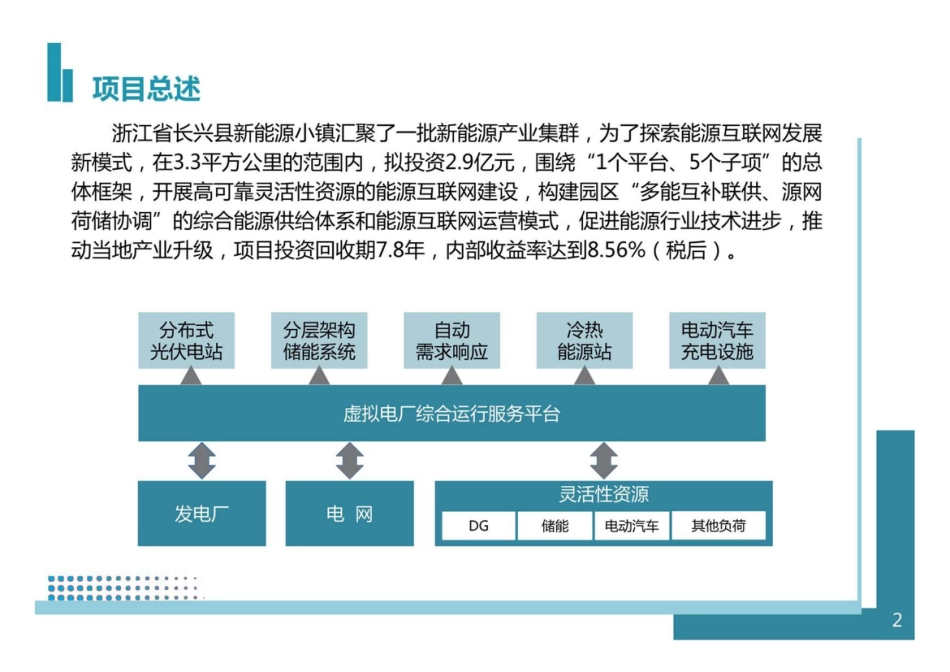 项目总述

浙江省长兴县新能源小镇汇聚了一批新能源产业集群，为了探索能源互联网发展新模式，在3.3平方公里的范围内，拟投资2.9亿元，围绕“1个平台、5个子项”的总体框架，开展高可靠灵活性资源的能源互联网建设，构建园区“多能互补联供、源网荷储协调”的综合能源供给体系和能源互联网运营模式，促进能源行业技术进步，推动当地产业升级，项目投资回收期7.8年，内部收益率达到8.56%（税后）。

分布式光伏电站

分层架构储能系统

自动需求响应

冷热能源站

电动汽车充电设施

虚拟电厂综合运行服务平台

发电厂

电 网

灵活性资源

DG

储能

电动汽车

其他负荷

2